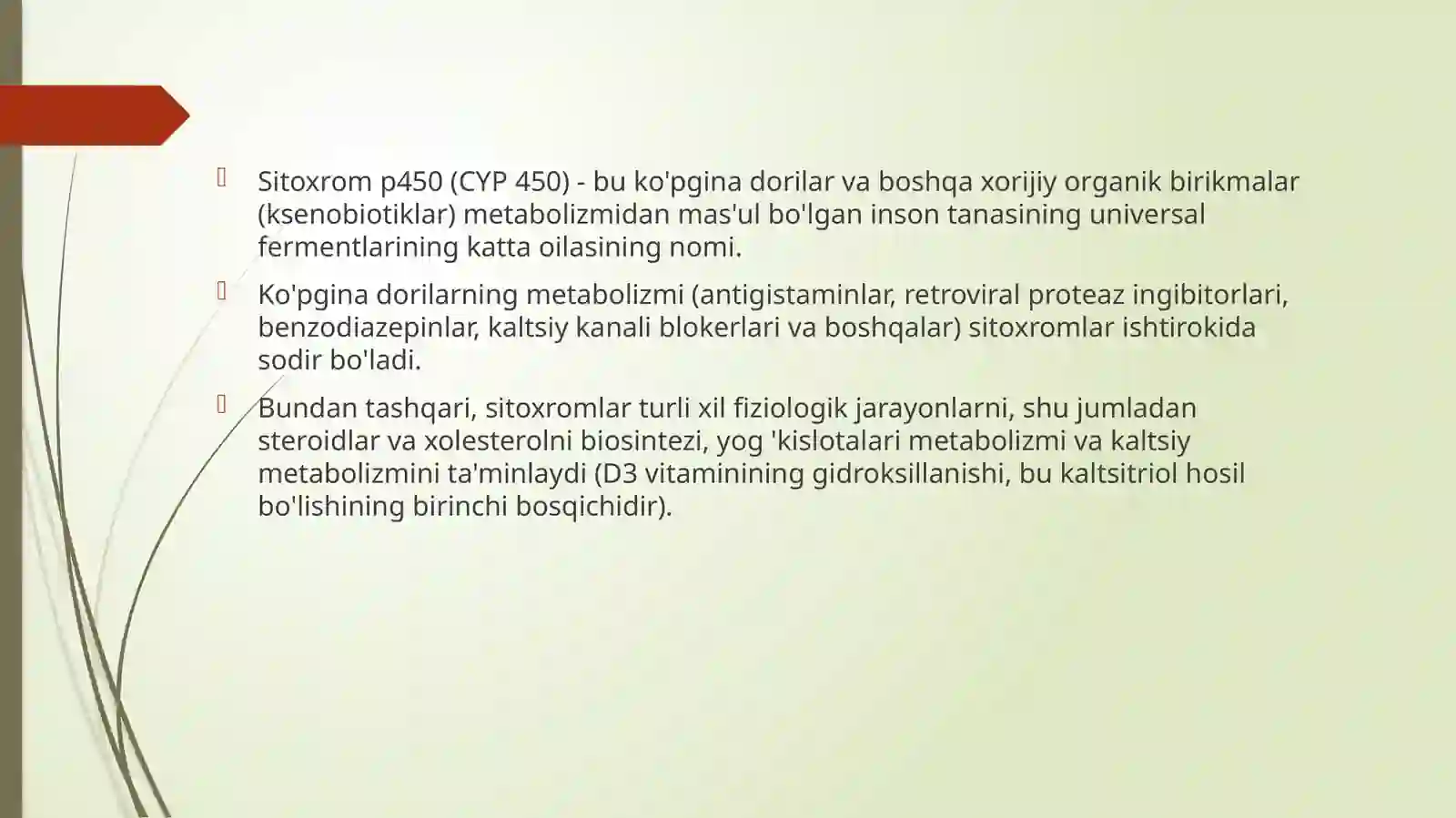 Sitoxrom p450 (CYP 450) - bu ko'pgina dorilar va boshqa xorijiy organik birikmalar (ksenobiotiklar) metabolizmidan mas'ul bo'lgan inson tanasining universal fermentlarining katta oilasining nomi.

Ko'pgina dorilarning metabolizmi (antigistaminlar, retroviral proteaz ingibitorlari, benzodiazepinlar, kaltsiy kanali blokerlari va boshqalar) sitoxromlar ishtirokida sodir bo'ladi.

Bundan tashqari, sitoxromlar turli xil fiziologik jarayonlarni, shu jumladan steroidlar va xolesterolni biosintezi, yog 'kislotalari metabolizmi va kaltsiy metabolizmini ta'minlaydi (D3 vitaminining gidroksillanishi, bu kaltsitriol hosil bo'lishining birinchi bosqichidir).